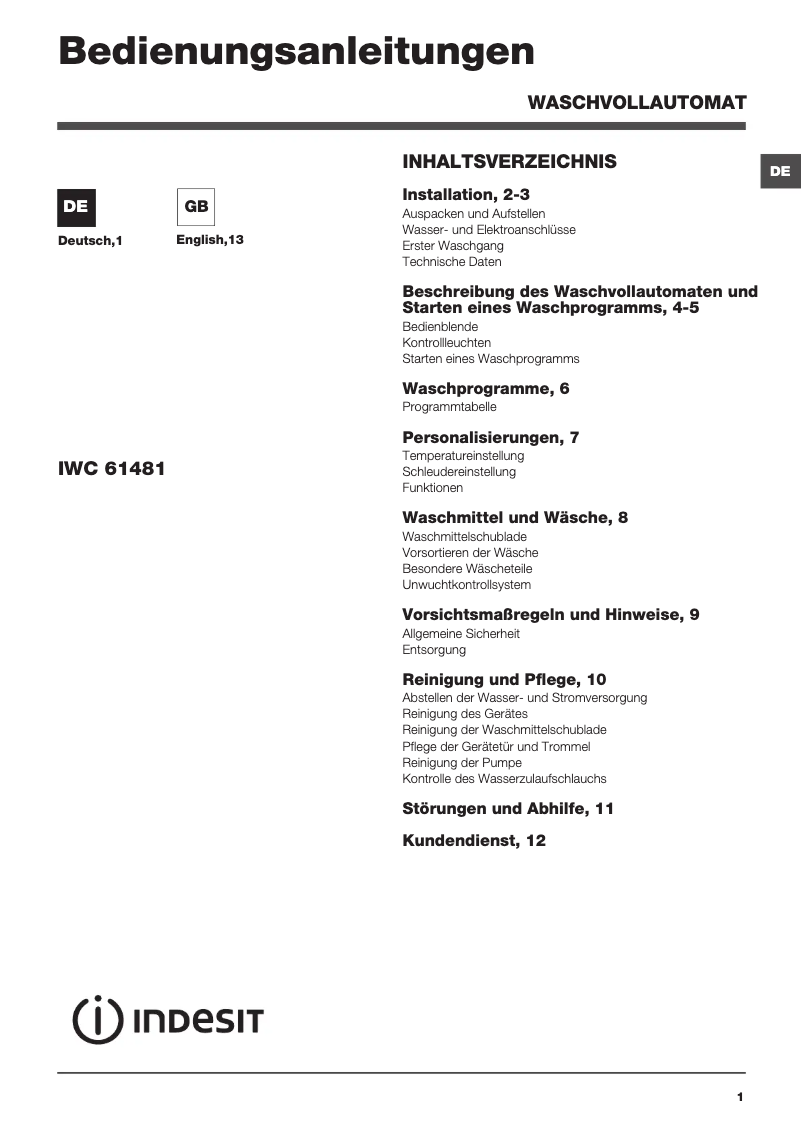 Bedienungsanleitungen

WASCHVOLLAUTOMAT

DE

DE
Deutsch,1

GB
English,13

IWC 61481

INHALTSVERZEICHNIS

Installation, 2-3
Auspacken und Aufstellen
Wasser- und Elektroanschlüsse
Erster Waschgang
Technische Daten

Beschreibung des Waschvollautomaten und Starten eines Waschprogramms, 4-5
Bedienblende
Kontrollleuchten
Starten eines Waschprogramms

Waschprogramme, 6
Programmtabelle

Personalisierungen, 7
Temperatureinstellung
Schleudereinstellung
Funktionen

Waschmittel und Wäsche, 8
Waschmittelschublade
Vorsortieren der Wäsche
Besondere Wäscheteile
Unwuchtkontrollsystem

Vorsichtsmaßregeln und Hinweise, 9
Allgemeine Sicherheit
Entsorgung

Reinigung und Pflege, 10
Abstellen der Wasser- und Stromversorgung
Reinigung des Gerätes
Reinigung der Waschmittelschublade
Pflege der Gerätetür und Trommel
Reinigung der Pumpe
Kontrolle des Wasserzulaufschlauchs

Störungen und Abhilfe, 11

Kundendienst, 12

INDESIT

1